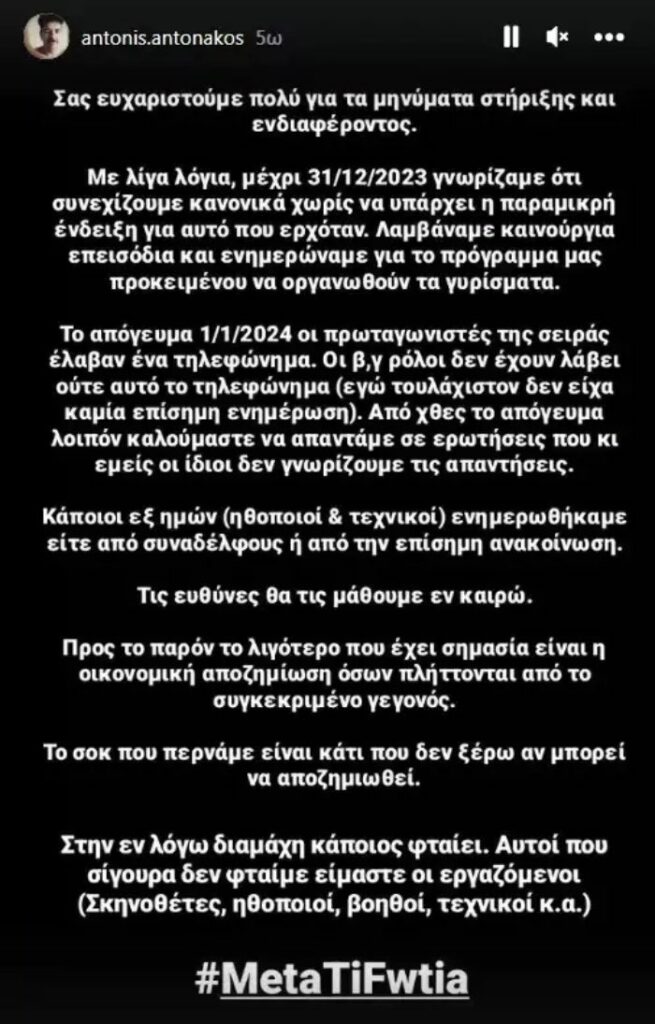 antonis.antonakos 5ω

Σας ευχαριστούμε πολύ για τα μηνύματα στήριξης και ενδιαφέροντος.

Με λίγα λόγια, μέχρι 31/12/2023 γνωρίζαμε ότι συνεχίζουμε κανονικά χωρίς να υπάρχει η παραμικρή ένδειξη για αυτό που ερχόταν. Λαμβάναμε καινούργια επεισόδια και ενημερώναμε για το πρόγραμμα μας προκειμένου να οργανωθούν τα γυρίσματα.

Το απόγευμα 1/1/2024 οι πρωταγωνιστές της σειράς έλαβαν ένα τηλεφώνημα. Οι β,γ ρόλοι δεν έχουν λάβει ούτε αυτό το τηλεφώνημα (εγώ τουλάχιστον δεν είχα καμία επίσημη ενημέρωση). Από χθες το απόγευμα λοιπόν καλούμαστε να απαντάμε σε ερωτήσεις που κι εμείς οι ίδιοι δεν γνωρίζουμε τις απαντήσεις.

Κάποιοι εξ ημών (ηθοποιοί & τεχνικοί) ενημερωθήκαμε είτε από συναδέλφους ή από την επίσημη ανακοίνωση.

Τις ευθύνες θα τις μάθουμε εν καιρώ.

Προς το παρόν το λιγότερο που έχει σημασία είναι η οικονομική αποζημίωση όσων πλήττονται από το συγκεκριμένο γεγονός.

Το σοκ που περνάμε είναι κάτι που δεν ξέρω αν μπορεί να αποζημιωθεί.

Στην εν λόγω διαμάχη κάποιος φταίει. Αυτοί που σίγουρα δεν φταίμε είμαστε οι εργαζόμενοι (Σκηνοθέτες, ηθοποιοί, βοηθοί, τεχνικοί κ.α.)

#MetaTiFwtia